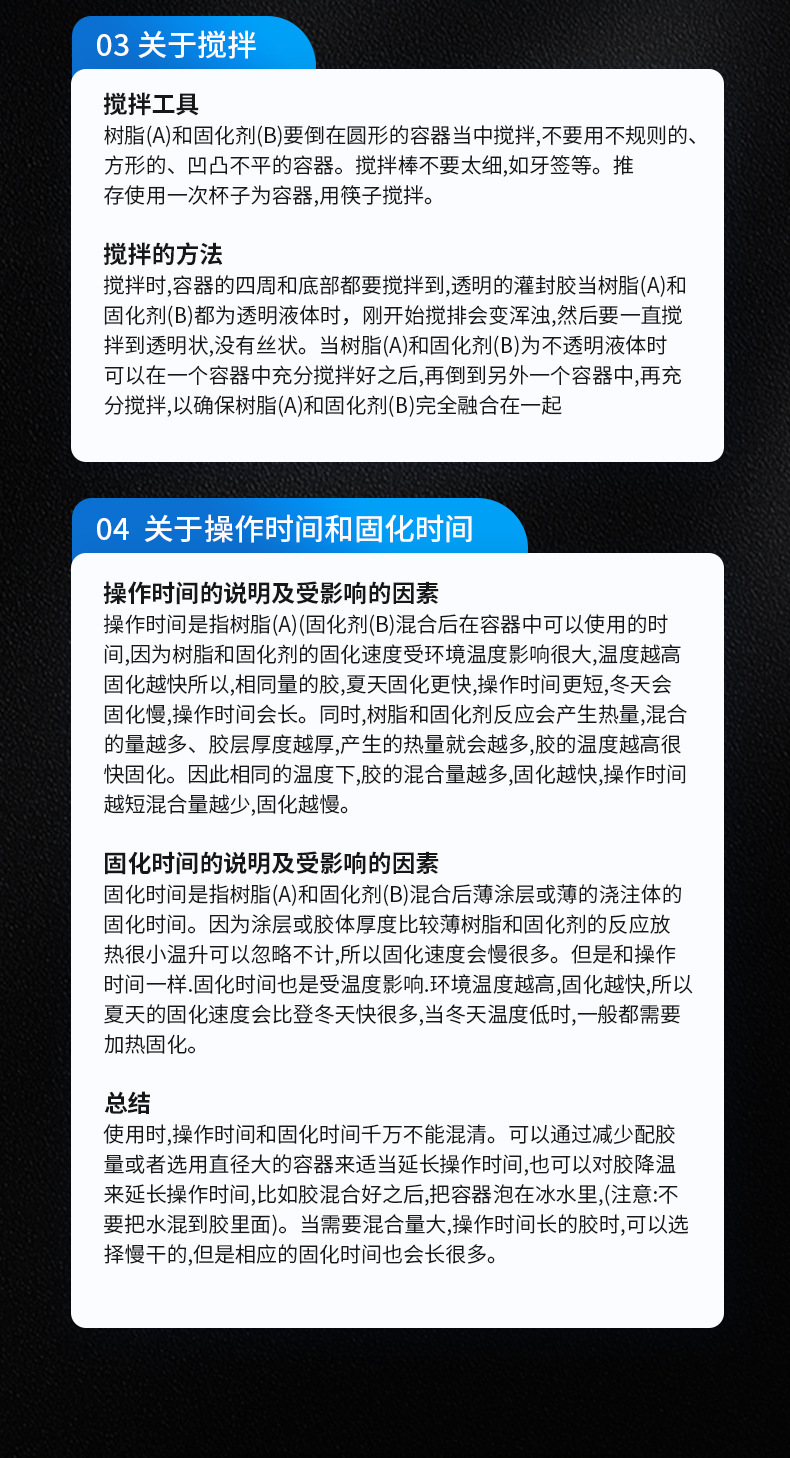 03 关于搅拌

搅拌工具
树脂(A)和固化剂(B)要倒在圆形的容器当中搅拌,不要用不规则的、方形的、凹凸不平的容器。搅拌棒不要太细,如牙签等。推存使用一次杯子为容器,用筷子搅拌。

搅拌的方法
搅拌时,容器的四周和底部都要搅拌到,透明的灌封胶当树脂(A)和固化剂(B)都为透明液体时，刚开始搅排会变浑浊,然后要一直搅拌到透明状,没有丝状。当树脂(A)和固化剂(B)为不透明液体时可以在一个容器中充分搅拌好之后,再倒到另外一个容器中,再充分搅拌,以确保树脂(A)和固化剂(B)完全融合在一起

04 关于操作时间和固化时间

操作时间的说明及受影响的因素
操作时间是指树脂(A)(固化剂(B)混合后在容器中可以使用的时间,因为树脂和固化剂的固化速度受环境温度影响很大,温度越高固化越快所以,相同量的胶,夏天固化更快,操作时间更短,冬天会固化慢,操作时间会长。同时,树脂和固化剂反应会产生热量,混合的量越多、胶层厚度越厚,产生的热量就会越多,胶的温度越高很快固化。因此相同的温度下,胶的混合量越多,固化越快,操作时间越短混合量越少,固化越慢。

固化时间的说明及受影响的因素
固化时间是指树脂(A)和固化剂(B)混合后薄涂层或薄的浇注体的固化时间。因为涂层或胶体厚度比较薄树脂和固化剂的反应放热很小温升可以忽略不计,所以固化速度会慢很多。但是和操作时间一样.固化时间也是受温度影响.环境温度越高,固化越快,所以夏天的固化速度会比登冬天快很多,当冬天温度低时,一般都需要加热固化。

总结
使用时,操作时间和固化时间千万不能混清。可以通过减少配胶量或者选用直径大的容器来适当延长操作时间,也可以对胶降温来延长操作时间,比如胶混合好之后,把容器泡在冰水里,(注意:不要把水混到胶里面)。当需要混合量大,操作时间长的胶时,可以选择慢干的,但是相应的固化时间也会长很多。